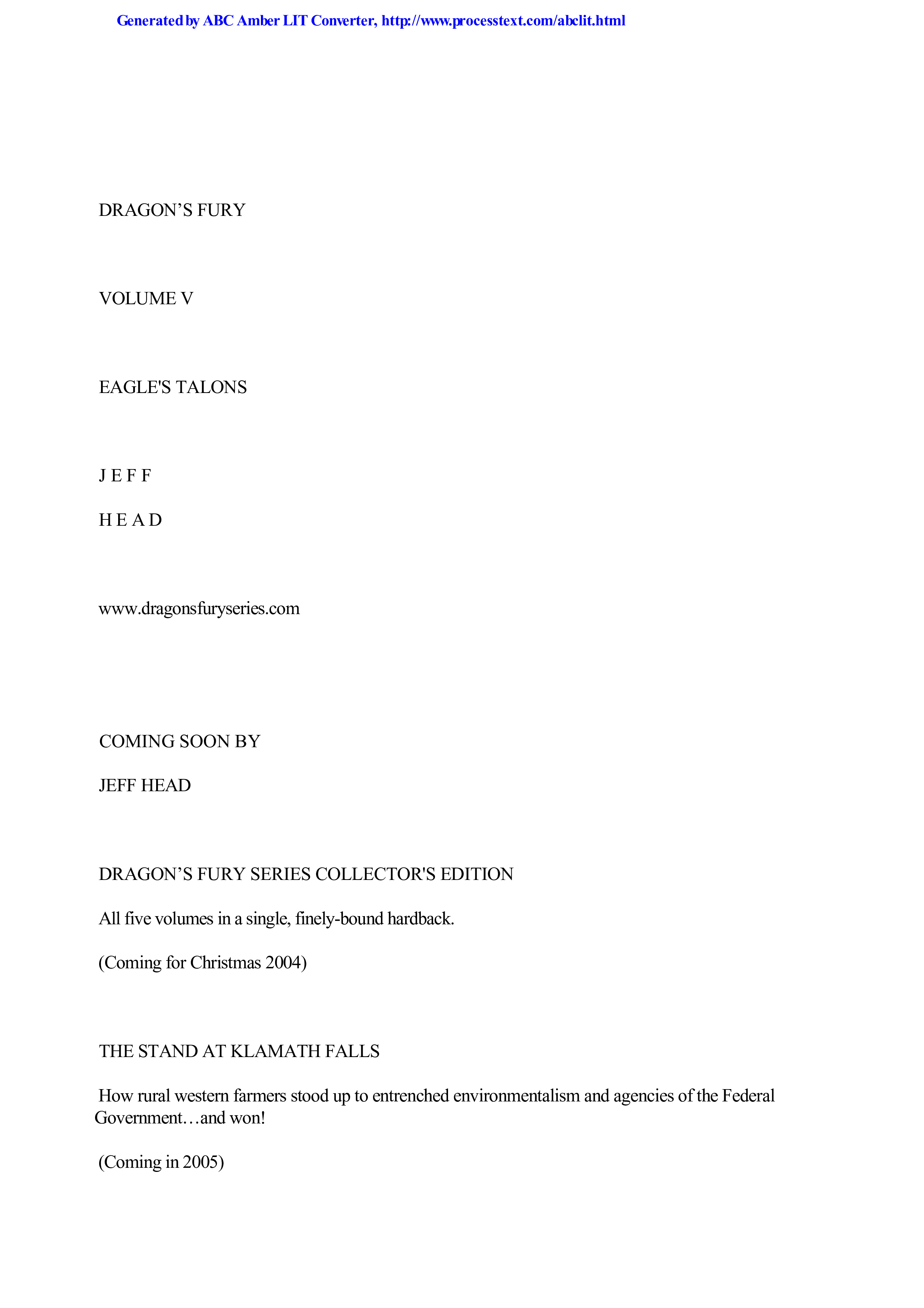 Generated by ABC Amber LIT Converter, http://www.processtext.com/abclit.html

DRAGON’S FURY

VOLUME V

EAGLE'S TALONS

J E F F

H E A D

www.dragonsfuryseries.com

COMING SOON BY

JEFF HEAD

DRAGON’S FURY SERIES COLLECTOR'S EDITION

All five volumes in a single, finely-bound hardback.

(Coming for Christmas 2004)

THE STAND AT KLAMATH FALLS

How rural western farmers stood up to entrenched environmentalism and agencies of the Federal Government…and won!

(Coming in 2005)